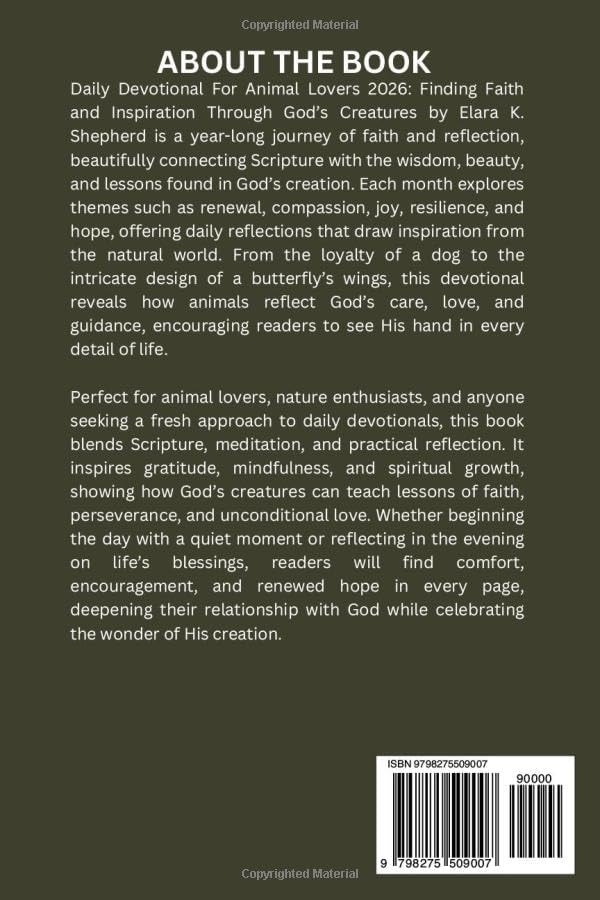 Copyrighted Material

ABOUT THE BOOK

Daily Devotional For Animal Lovers 2026: Finding Faith and Inspiration Through God's Creatures by Elara K. Shepherd is a year-long journey of faith and reflection, beautifully connecting Scripture with the wisdom, beauty, and lessons found in God's creation. Each month explores themes such as renewal, compassion, joy, resilience, and hope, offering daily reflections that draw inspiration from the natural world. From the loyalty of a dog to the intricate design of a butterfly's wings, this devotional reveals how animals reflect God's care, love, and guidance, encouraging readers to see His hand in every detail of life.

Perfect for animal lovers, nature enthusiasts, and anyone seeking a fresh approach to daily devotionals, this book blends Scripture, meditation, and practical reflection. It inspires gratitude, mindfulness, and spiritual growth, showing how God's creatures can teach lessons of faith, perseverance, and unconditional love. Whether beginning the day with a quiet moment or reflecting in the evening on life's blessings, readers will find comfort, encouragement, and renewed hope in every page, deepening their relationship with God while celebrating the wonder of His creation.

ISBN 9798275509007

90000

9 798275 509007

Copyrighted Material